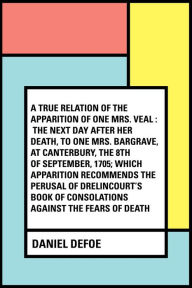 A TRUE RELATION OF THE APPARITION OF ONE MRS. VEAL : THE NEXT DAY AFTER HER DEATH, TO ONE MRS. BARGRAVE, AT CANTERBURY, THE 8TH OF SEPTEMBER, 1705; WHICH APPARITION RECOMMENDS THE PERUSAL OF DRELINCOURT'S BOOK OF CONSOLATIONS AGAINST THE FEARS OF DEATH

DANIEL DEFOE